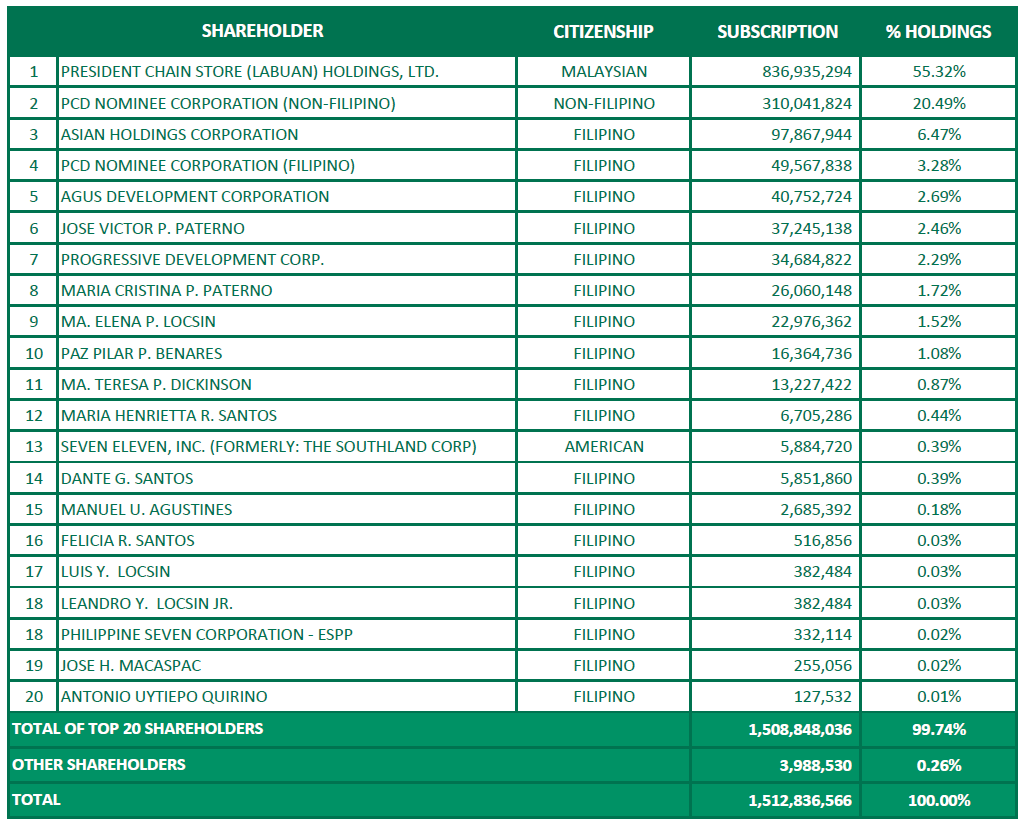 | | SHAREHOLDER | CITIZENSHIP | SUBSCRIPTION | % HOLDINGS |
|---|---|---|---|---|
| 1 | PRESIDENT CHAIN STORE (LABUAN) HOLDINGS, LTD. | MALAYSIAN | 836,935,294 | 55.32% |
| 2 | PCD NOMINEE CORPORATION (NON-FILIPINO) | NON-FILIPINO | 310,041,824 | 20.49% |
| 3 | ASIAN HOLDINGS CORPORATION | FILIPINO | 97,867,944 | 6.47% |
| 4 | PCD NOMINEE CORPORATION (FILIPINO) | FILIPINO | 49,567,838 | 3.28% |
| 5 | AGUS DEVELOPMENT CORPORATION | FILIPINO | 40,752,724 | 2.69% |
| 6 | JOSE VICTOR P. PATERNO | FILIPINO | 37,245,138 | 2.46% |
| 7 | PROGRESSIVE DEVELOPMENT CORP. | FILIPINO | 34,684,822 | 2.29% |
| 8 | MARIA CRISTINA P. PATERNO | FILIPINO | 26,060,148 | 1.72% |
| 9 | MA. ELENA P. LOCSIN | FILIPINO | 22,976,362 | 1.52% |
| 10 | PAZ PILAR P. BENARES | FILIPINO | 16,364,736 | 1.08% |
| 11 | MA. TERESA P. DICKINSON | FILIPINO | 13,227,422 | 0.87% |
| 12 | MARIA HENRIETTA R. SANTOS | FILIPINO | 6,705,286 | 0.44% |
| 13 | SEVEN ELEVEN, INC. (FORMERLY: THE SOUTHLAND CORP) | AMERICAN | 5,884,720 | 0.39% |
| 14 | DANTE G. SANTOS | FILIPINO | 5,851,860 | 0.39% |
| 15 | MANUEL U. AGUSTINES | FILIPINO | 2,685,392 | 0.18% |
| 16 | FELICIA R. SANTOS | FILIPINO | 516,856 | 0.03% |
| 17 | LUIS Y. LOCSIN | FILIPINO | 382,484 | 0.03% |
| 18 | LEANDRO Y. LOCSIN JR. | FILIPINO | 382,484 | 0.03% |
| 18 | PHILIPPINE SEVEN CORPORATION - ESPP | FILIPINO | 332,114 | 0.02% |
| 19 | JOSE H. MACASPAC | FILIPINO | 255,056 | 0.02% |
| 20 | ANTONIO UYTIEPO QUIRINO | FILIPINO | 127,532 | 0.01% |
| TOTAL OF TOP 20 SHAREHOLDERS | | | 1,508,848,036 | 99.74% |
| OTHER SHAREHOLDERS | | | 3,988,530 | 0.26% |
| TOTAL | | | 1,512,836,566 | 100.00% |